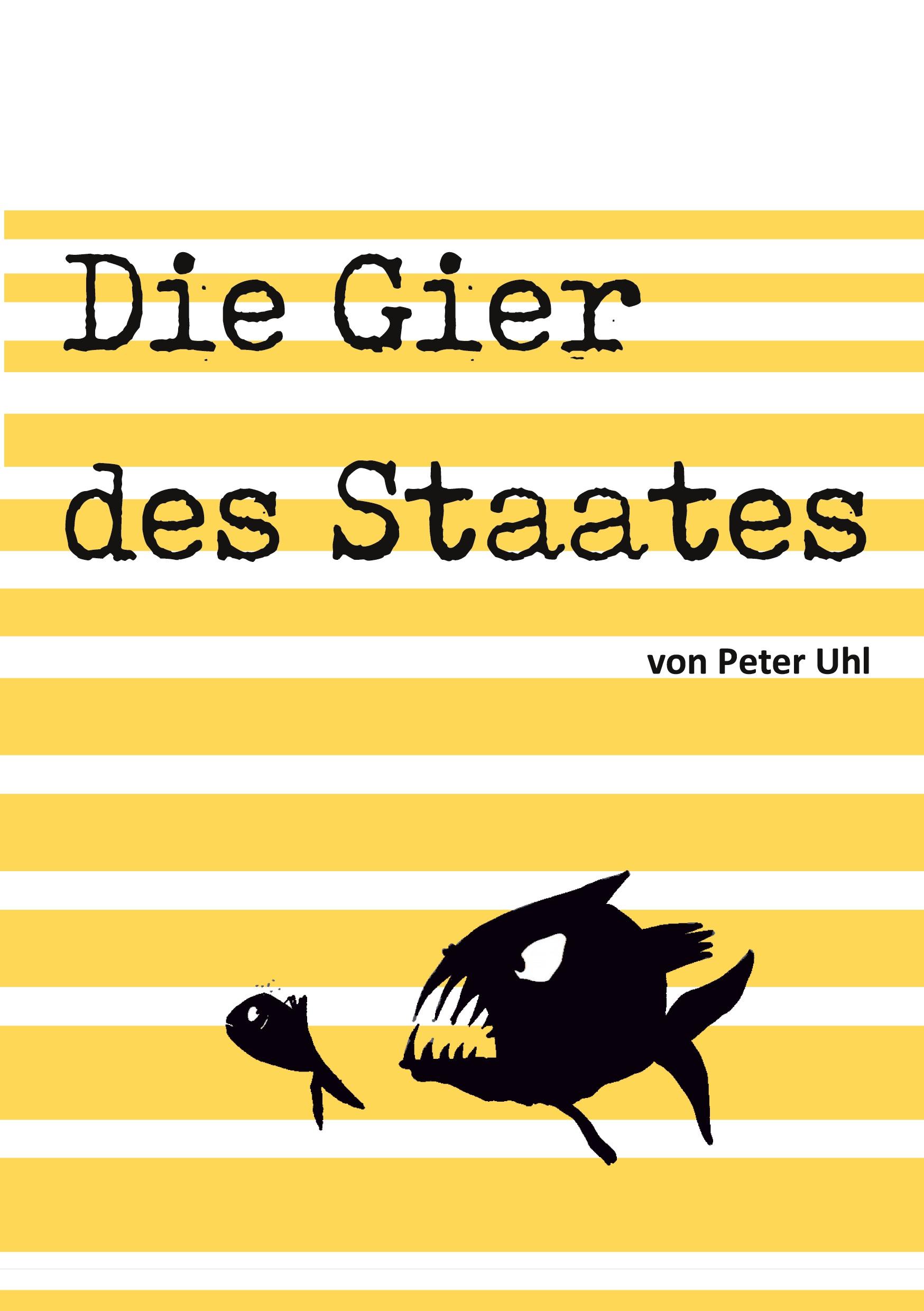 Die Gier des Staates

von Peter Uhl